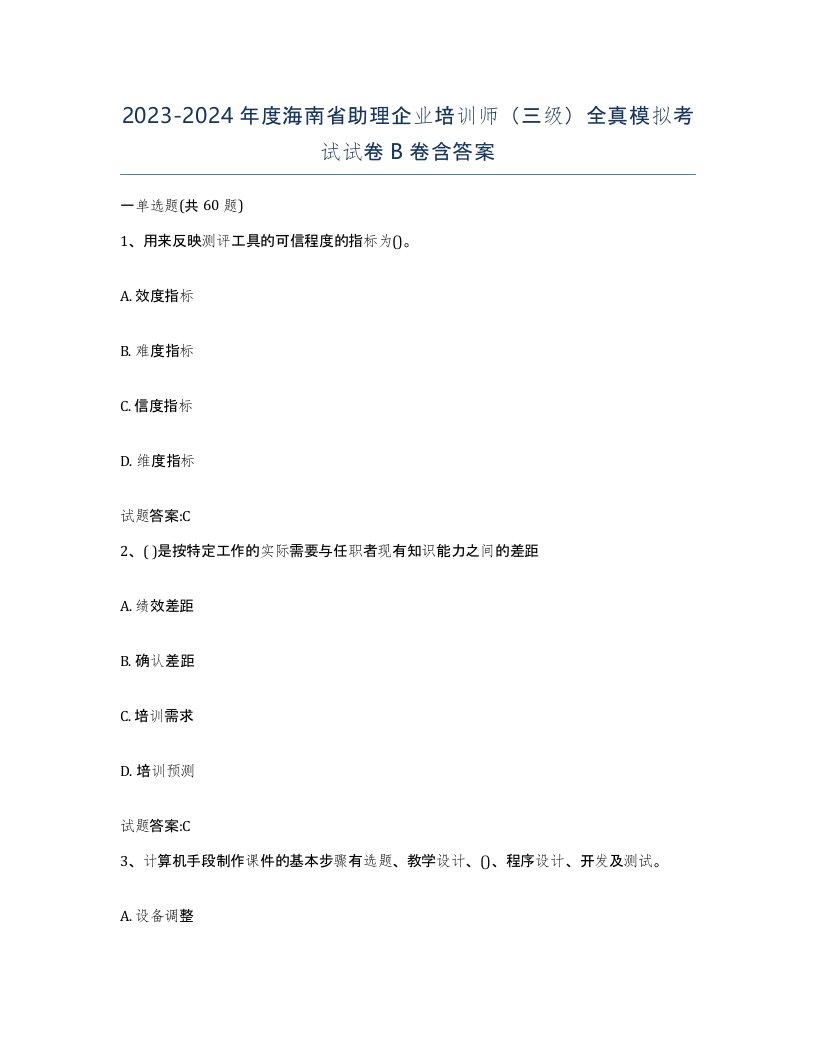 2023-2024年度海南省助理企业培训师（三级）全真模拟考试试卷B卷含答案

一单选题(共60题)

1、用来反映测评工具的可信程度的指标为()。

A. 效度指标

B. 难度指标

C. 信度指标

D. 维度指标

试题答案:C

2、( )是按特定工作的实际需要与任职者现有知识能力之间的差距

A. 绩效差距

B. 确认差距

C. 培训需求

D. 培训预测

试题答案:C

3、计算机手段制作课件的基本步骤有选题、教学设计、()、程序设计、开发及测试。

A. 设备调整